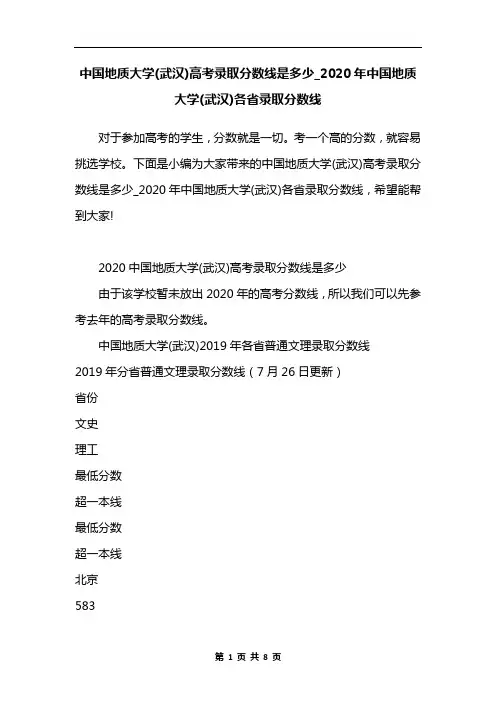 中国地质大学(武汉)高考录取分数线是多少_2020年中国地质大学(武汉)各省录取分数线

对于参加高考的学生，分数就是一切。考一个高的分数，就容易挑选学校。下面是小编为大家带来的中国地质大学(武汉)高考录取分数线是多少_2020年中国地质大学(武汉)各省录取分数线，希望能帮到大家!

2020中国地质大学(武汉)高考录取分数线是多少

由于该学校暂未放出2020年的高考分数线，所以我们可以先参考去年的高考录取分数线。

中国地质大学(武汉)2019年各省普通文理录取分数线

2019年分省普通文理录取分数线（7月26日更新）

省份

文史

理工

最低分数

超一本线

最低分数

超一本线

北京

583

第 1 页 共 8 页